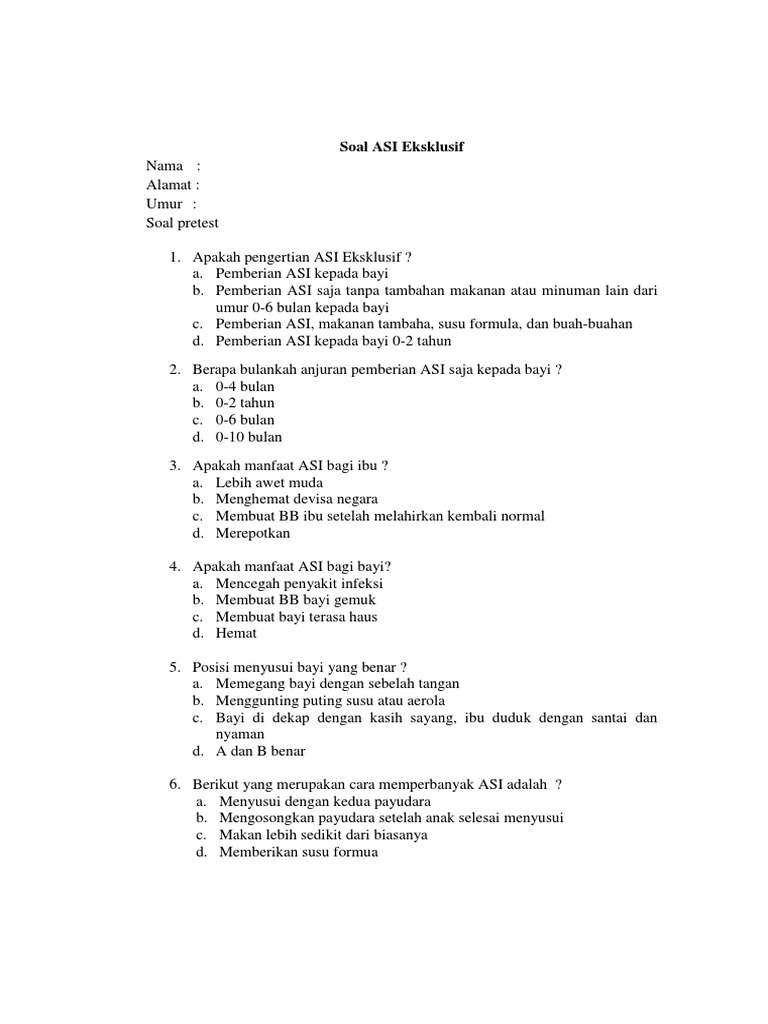 Soal ASI Eksklusif

Nama :
Alamat :
Umur :
Soal pretest

1. Apakah pengertian ASI Eksklusif ?
a. Pemberian ASI kepada bayi
b. Pemberian ASI saja tanpa tambahan makanan atau minuman lain dari umur 0-6 bulan kepada bayi
c. Pemberian ASI, makanan tambaha, susu formula, dan buah-buahan
d. Pemberian ASI kepada bayi 0-2 tahun

2. Berapa bulankah anjuran pemberian ASI saja kepada bayi ?
a. 0-4 bulan
b. 0-2 tahun
c. 0-6 bulan
d. 0-10 bulan

3. Apakah manfaat ASI bagi ibu ?
a. Lebih awet muda
b. Menghemat devisa negara
c. Membuat BB ibu setelah melahirkan kembali normal
d. Merepotkan

4. Apakah manfaat ASI bagi bayi?
a. Mencegah penyakit infeksi
b. Membuat BB bayi gemuk
c. Membuat bayi terasa haus
d. Hemat

5. Posisi menyusui bayi yang benar ?
a. Memegang bayi dengan sebelah tangan
b. Menggunting puting susu atau aerola
c. Bayi di dekap dengan kasih sayang, ibu duduk dengan santai dan nyaman
d. A dan B benar

6. Berikut yang merupakan cara memperbanyak ASI adalah ?
a. Menyusui dengan kedua payudara
b. Mengosongkan payudara setelah anak selesai menyusui
c. Makan lebih sedikit dari biasanya
d. Memberikan susu formua